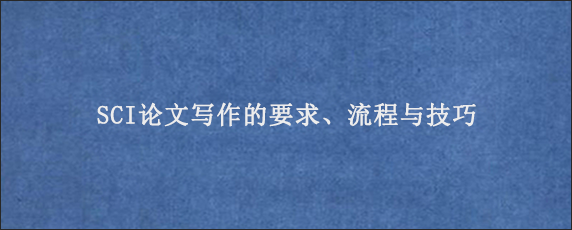 SCI论文写作的要求、流程与技巧